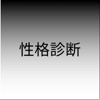 性格診断